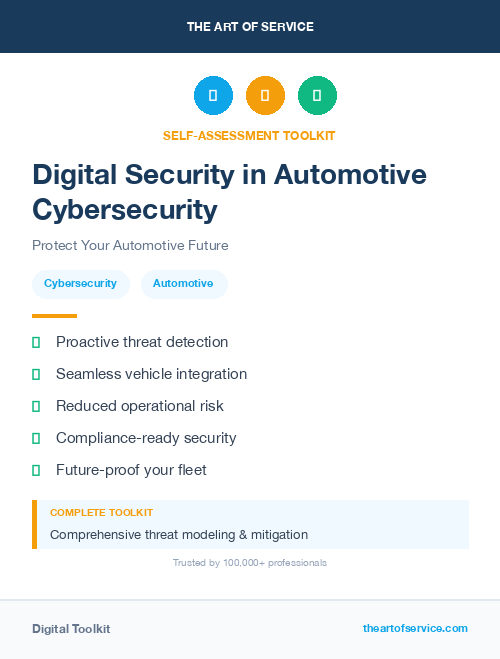 THE ART OF SERVICE

SELF-ASSESSMENT TOOLKIT

Digital Security in Automotive Cybersecurity

Protect Your Automotive Future

Cybersecurity Automotive

Proactive threat detection

Seamless vehicle integration

Reduced operational risk

Compliance-ready security

Future-proof your fleet

COMPLETE TOOLKIT

Comprehensive threat modeling & mitigation

Trusted by 100,000+ professionals

Digital Toolkit

theartofservice.com